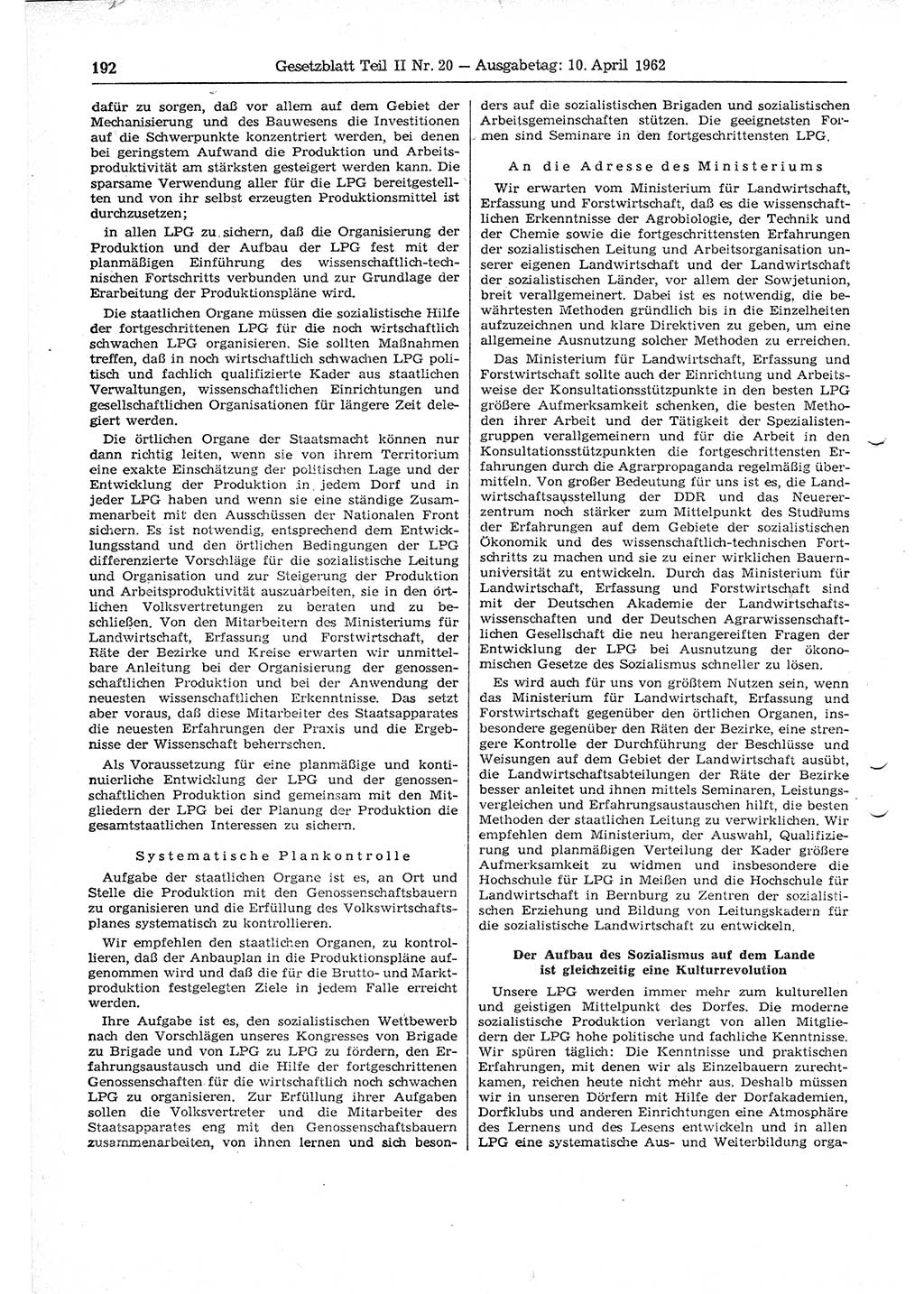 192 Gesetzblatt Teil II Nr. 20 — Ausgabetag: 10. April 1962

dafür zu sorgen, daß vor allem auf dem Gebiet der Mechanisierung und des Bauwesens die Investitionen auf die Schwerpunkte konzentriert werden, bei denen bei geringstem Aufwand die Produktion und Arbeitsproduktivität am stärksten gesteigert werden kann. Die sparsame Verwendung aller für die LPG bereitgestellten und von ihr selbst erzeugten Produktionsmittel ist durchzusetzen;

in allen LPG zu sichern, daß die Organisierung der Produktion und der Aufbau der LPG fest mit der planmäßigen Einführung des wissenschaftlich-technischen Fortschritts verbunden und zur Grundlage der Erarbeitung der Produktionspläne wird.

Die staatlichen Organe müssen die sozialistische Hilfe der fortgeschrittenen LPG für die noch wirtschaftlich schwachen LPG organisieren. Sie sollten Maßnahmen treffen, daß in noch wirtschaftlich schwachen LPG politisch und fachlich qualifizierte Kader aus staatlichen Verwaltungen, wissenschaftlichen Einrichtungen und gesellschaftlichen Organisationen für längere Zeit delegiert werden.

Die örtlichen Organe der Staatsmacht können nur dann richtig leiten, wenn sie von ihrem Territorium eine exakte Einschätzung der politischen Lage und der Entwicklung der Produktion in jedem Dorf und in jeder LPG haben und wenn sie eine ständige Zusammenarbeit mit den Ausschüssen der Nationalen Front sichern. Es ist notwendig, entsprechend dem Entwicklungsstand und den örtlichen Bedingungen der LPG differenzierte Vorschläge für die sozialistische Leitung und Organisation und zur Steigerung der Produktion und Arbeitsproduktivität auszuarbeiten, sie in den örtlichen Volksvertretungen zu beraten und zu beschließen. Von den Mitarbeitern des Ministeriums für Landwirtschaft, Erfassung und Forstwirtschaft, der Räte der Bezirke und Kreise erwarten wir unmittelbare Anleitung bei der Organisierung der genossenschaftlichen Produktion und bei der Anwendung der neuesten wissenschaftlichen Erkenntnisse. Das setzt aber voraus, daß diese Mitarbeiter des Staatsapparates die neuesten Erfahrungen der Praxis und die Ergebnisse der Wissenschaft beherrschen.

Als Voraussetzung für eine planmäßige und kontinuierliche Entwicklung der LPG und der genossenschaftlichen Produktion sind gemeinsam mit den Mitgliedern der LPG bei der Planung der Produktion die gesamtstaatlichen Interessen zu sichern.

Systematische Plankontrolle

Aufgabe der staatlichen Organe ist es, an Ort und Stelle die Produktion mit den Genossenschaftsbauern zu organisieren und die Erfüllung des Volkswirtschaftsplanes systematisch zu kontrollieren.

Wir empfehlen den staatlichen Organen, zu kontrollieren, daß der Anbauplan in die Produktionspläne aufgenommen wird und daß die für die Brutto- und Marktproduktion festgelegten Ziele in jedem Falle erreicht werden.

Ihre Aufgabe ist es, den sozialistischen Wettbewerb nach den Vorschlägen unseres Kongresses von Brigade zu Brigade und von LPG zu LPG zu fördern, den Erfahrungsaustausch und die Hilfe der fortgeschrittenen Genossenschaften für die wirtschaftlich noch schwachen LPG zu organisieren. Zur Erfüllung ihrer Aufgaben sollen die Volksvertreter und die Mitarbeiter des Staatsapparates eng mit den Genossenschaftsbauern zusammenarbeiten, von ihnen lernen und sich besonders auf die sozialistischen Brigaden und sozialistischen Arbeitsgemeinschaften stützen. Die geeignetsten Formen sind Seminare in den fortgeschrittensten LPG.

An die Adresse des Ministeriums

Wir erwarten vom Ministerium für Landwirtschaft, Erfassung und Forstwirtschaft, daß es die wissenschaftlichen Erkenntnisse der Agrobiologie, der Technik und der Chemie sowie die fortgeschrittensten Erfahrungen der sozialistischen Leitung und Arbeitsorganisation unserer eigenen Landwirtschaft und der Landwirtschaft der sozialistischen Länder, vor allem der Sowjetunion, breit verallgemeinert. Dabei ist es notwendig, die bewährtesten Methoden gründlich bis in die Einzelheiten aufzuzeichnen und klare Direktiven zu geben, um eine allgemeine Ausnutzung solcher Methoden zu erreichen.

Das Ministerium für Landwirtschaft, Erfassung und Forstwirtschaft sollte auch der Einrichtung und Arbeitsweise der Konsultationsstützpunkte in den besten LPG größere Aufmerksamkeit schenken, die besten Methoden ihrer Arbeit und der Tätigkeit der Spezialistengruppen verallgemeinern und für die Arbeit in den Konsultationsstützpunkten die fortgeschrittensten Erfahrungen durch die Agrarpropaganda regelmäßig übermitteln. Von großer Bedeutung für uns ist es, die Landwirtschaftsausstellung der DDR und das Neuererzentrum noch stärker zum Mittelpunkt des Studiums der Erfahrungen auf dem Gebiete der sozialistischen Ökonomik und des wissenschaftlich-technischen Fortschritts zu machen und sie zu einer wirklichen Bauernuniversität zu entwickeln. Durch das Ministerium für Landwirtschaft, Erfassung und Forstwirtschaft sind mit der Deutschen Akademie der Landwirtschaftswissenschaften und der Deutschen Agrarwissenschaftlichen Gesellschaft die neu herangereiften Fragen der Entwicklung der LPG bei Ausnutzung der ökonomischen Gesetze des Sozialismus schneller zu lösen.

Es wird auch für uns von größtem Nutzen sein, wenn das Ministerium für Landwirtschaft, Erfassung und Forstwirtschaft gegenüber den örtlichen Organen, insbesondere gegenüber den Räten der Bezirke, eine strengere Kontrolle der Durchführung der Beschlüsse und Weisungen auf dem Gebiet der Landwirtschaft ausübt, die Landwirtschaftsabteilungen der Räte der Bezirke besser anleitet und ihnen mittels Seminaren, Leistungsvergleichen und Erfahrungsaustauschen hilft, die besten Methoden der staatlichen Leitung zu verwirklichen. Wir empfehlen dem Ministerium, der Auswahl, Qualifizierung und planmäßigen Verteilung der Kader größere Aufmerksamkeit zu widmen und insbesondere die Hochschule für LPG in Meißen und die Hochschule für Landwirtschaft in Bernburg zu Zentren der sozialistischen Erziehung und Bildung von Leitungskadern für die sozialistische Landwirtschaft zu entwickeln.

Der Aufbau des Sozialismus auf dem Lande ist gleichzeitig eine Kulturrevolution

Unsere LPG werden immer mehr zum kulturellen und geistigen Mittelpunkt des Dorfes. Die moderne sozialistische Produktion verlangt von allen Mitgliedern der LPG hohe politische und fachliche Kenntnisse. Wir spüren täglich: Die Kenntnisse und praktischen Erfahrungen, mit denen wir als Einzelbauern zurechtkamen, reichen heute nicht mehr aus. Deshalb müssen wir in unseren Dörfern mit Hilfe der Dorfakademien, Dorfklubs und anderen Einrichtungen eine Atmosphäre des Lernens und des Lesens entwickeln und in allen LPG eine systematische Aus- und Weiterbildung orga-